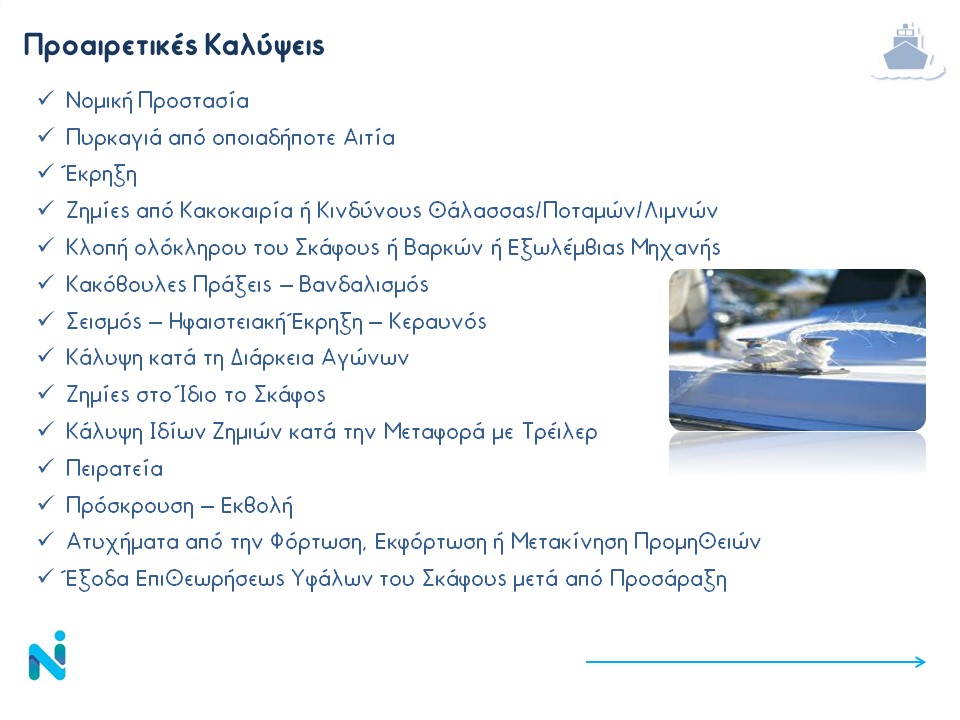 Προαιρετικές Καλύψεις

✓ Νομική Προστασία
✓ Πυρκαγιά από οποιαδήποτε Αιτία
✓ Έκρηξη
✓ Ζημίες από Κακοκαιρία ή Κινδύνους Θάλασσας/Ποταμών/Λιμνών
✓ Κλοπή ολόκληρου του Σκάφους ή Βαρκών ή Εξωλέμβιας Μηχανής
✓ Κακόβουλες Πράξεις – Βανδαλισμός
✓ Σεισμός – Ηφαιστειακή Έκρηξη – Κεραυνός
✓ Κάλυψη κατά τη Διάρκεια Αγώνων
✓ Ζημίες στο Ίδιο το Σκάφος
✓ Κάλυψη Ιδίων Ζημιών κατά την Μεταφορά με Τρέιλερ
✓ Πειρατεία
✓ Πρόσκρουση – Εκβολή
✓ Ατυχήματα από την Φόρτωση, Εκφόρτωση ή Μετακίνηση Προμηθειών
✓ Έξοδα Επιθεωρήσεως Υφάλων του Σκάφους μετά από Προσάραξη